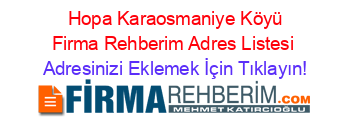 Hopa Karaosmaniye Köyü Firma Rehberim Adres Listesi

Adresinizi Eklemek İçin Tıklayın!

FİRMAREHBERİM.COM

MEHMET KATIRCIOĞLU